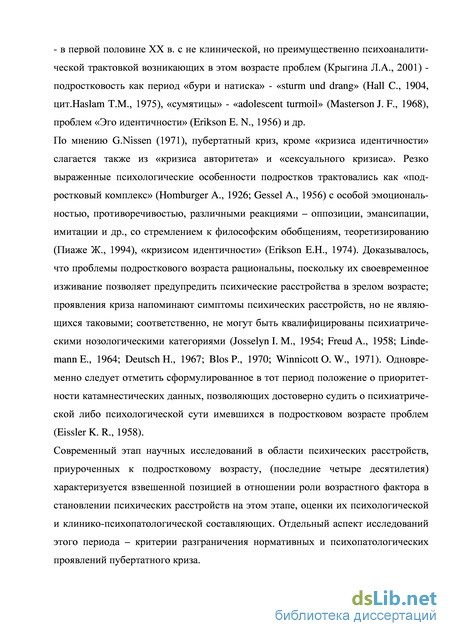 - в первой половине XX в. с не клинической, но преимущественно психоаналитической трактовкой возникающих в этом возрасте проблем (Крыгина Л.А., 2001) - подростковость как период «бури и натиска» - «sturm und drang» (Hall C., 1904, цит.Haslam T.M., 1975), «сумятицы» - «adolescent turmoil» (Masterson J. F., 1968), проблем «Эго идентичности» (Erikson E. N., 1956) и др.

По мнению G.Nissen (1971), пубертатный криз, кроме «кризиса идентичности» слагается также из «кризиса авторитета» и «сексуального кризиса». Резко выраженные психологические особенности подростков трактовались как «подростковый комплекс» (Homburger A., 1926; Gessel A., 1956) с особой эмоциональностью, противоречивостью, различными реакциями – оппозиции, эмансипации, имитации и др., со стремлением к философским обобщениям, теоретизированию (Пиаже Ж., 1994), «кризисом идентичности» (Erikson E.H., 1974). Доказывалось, что проблемы подросткового возраста рациональны, поскольку их своевременное изживание позволяет предупредить психические расстройства в зрелом возрасте; проявления криза напоминают симптомы психических расстройств, но не являющихся таковыми; соответственно, не могут быть квалифицированы психиатрическими нозологическими категориями (Josselyn I. M., 1954; Freud A., 1958; Lindemann E., 1964; Deutsch H., 1967; Blos P., 1970; Winnicott O. W., 1971). Одновременно следует отметить сформулированное в тот период положение о приоритетности катамнестических данных, позволяющих достоверно судить о психиатрической либо психологической сути имевшихся в подростковом возрасте проблем (Eissler K. R., 1958).

Современный этап научных исследований в области психических расстройств, приуроченных к подростковому возрасту, (последние четыре десятилетия) характеризуется взвешенной позицией в отношении роли возрастного фактора в становлении психических расстройств на этом этапе, оценки их психологической и клинико-психопатологической составляющих. Отдельный аспект исследований этого периода – критерии разграничения нормативных и психопатологических проявлений пубертатного криза.

dsLib.net
библиотека диссертаций